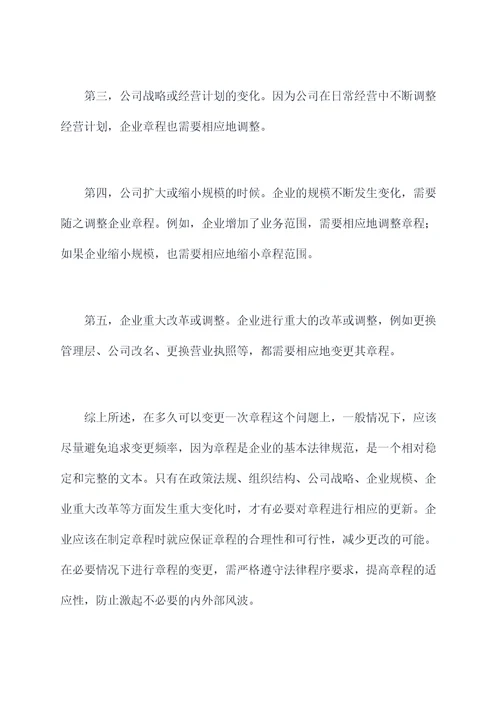 第三，公司战略或经营计划的变化。因为公司在日常经营中不断调整经营计划，企业章程也需要相应地调整。

第四，公司扩大或缩小规模的时候。企业的规模不断发生变化，需要随之调整企业章程。例如，企业增加了业务范围，需要相应地调整章程；如果企业缩小规模，也需要相应地缩小章程范围。

第五，企业重大改革或调整。企业进行重大的改革或调整，例如更换管理层、公司改名、更换营业执照等，都需要相应地变更其章程。

综上所述，在多久可以变更一次章程这个问题上，一般情况下，应该尽量避免追求变更频率，因为章程是企业的基本法律规范，是一个相对稳定和完整的文本。只有在政策法规、组织结构、公司战略、企业规模、企业重大改革等方面发生重大变化时，才有必要对章程进行相应的更新。企业应该在制定章程时就应保证章程的合理性和可行性，减少更改的可能。在必要情况下进行章程的变更，需严格遵守法律程序要求，提高章程的适应性，防止激起不必要的内外部风波。